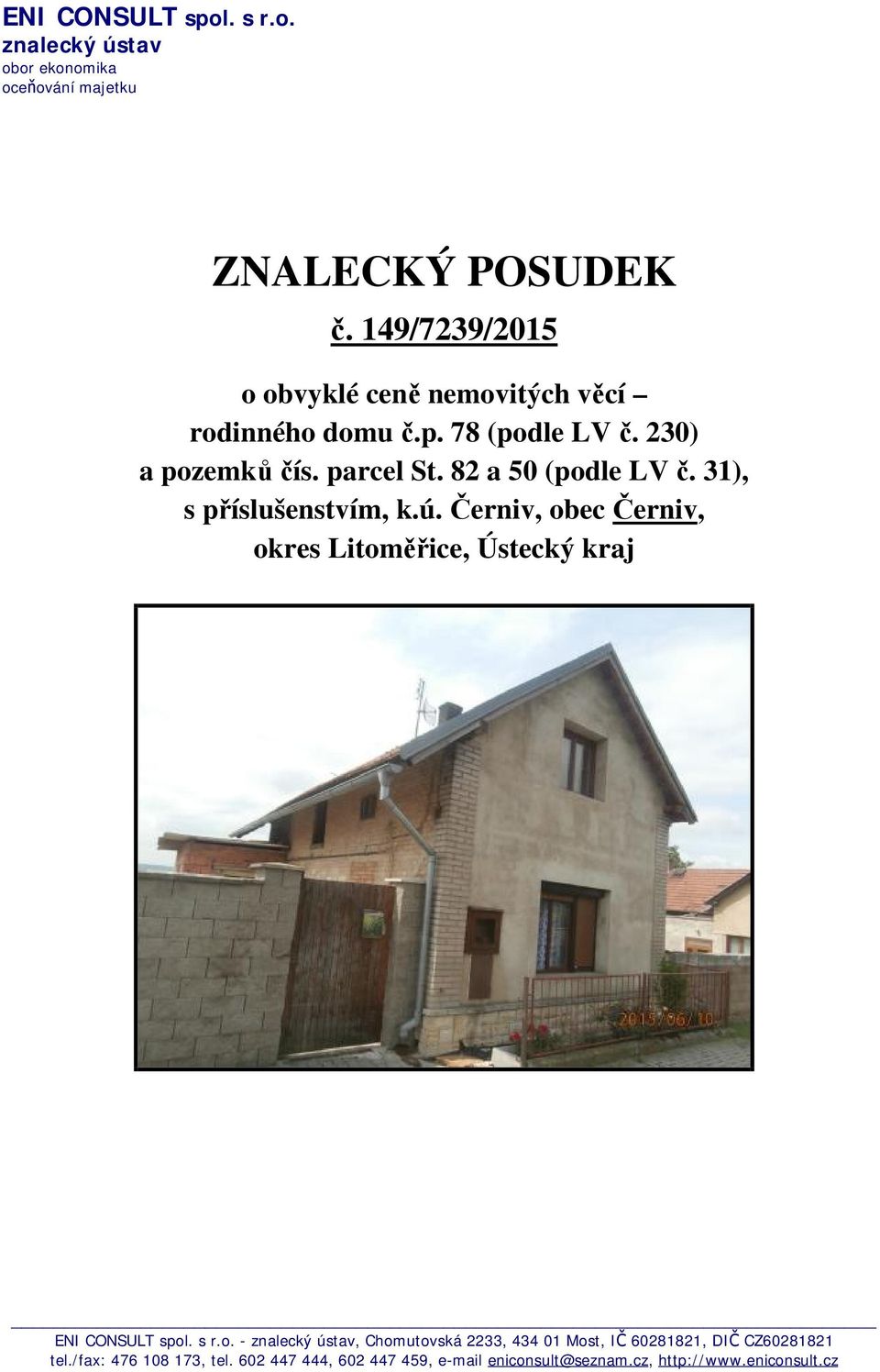 ENI CONSULT spol. s r.o.
znalecký ústav
obor ekonomika
oceňování majetku

ZNALECKÝ POSUDEK
č. 149/7239/2015

o obvyklé ceně nemovitých věcí – rodinného domu č.p. 78 (podle LV č. 230) a pozemků čís. parcel St. 82 a 50 (podle LV č. 31), s příslušenstvím, k.ú. Černiv, obec Černiv, okres Litoměřice, Ústecký kraj

2015/06/10

ENI CONSULT spol. s r.o. - znalecký ústav, Chomutovská 2233, 434 01 Most, IČ 60281821, DIČ CZ60281821
tel./fax: 476 108 173, tel. 602 447 444, 602 447 459, e-mail eniconsult@seznam.cz, http://www.eniconsult.cz